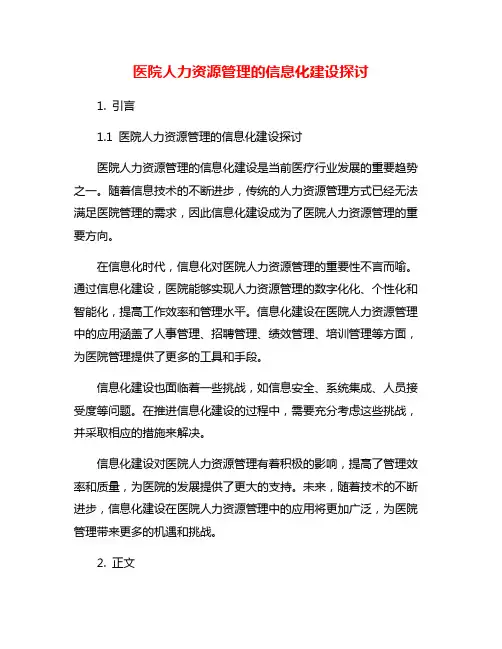 医院人力资源管理的信息化建设探讨

1. 引言

1.1 医院人力资源管理的信息化建设探讨

医院人力资源管理的信息化建设是当前医疗行业发展的重要趋势之一。随着信息技术的不断进步，传统的人力资源管理方式已经无法满足医院管理的需求，因此信息化建设成为了医院人力资源管理的重要方向。

在信息化时代，信息化对医院人力资源管理的重要性不言而喻。通过信息化建设，医院能够实现人力资源管理的数字化化、个性化和智能化，提高工作效率和管理水平。信息化建设在医院人力资源管理中的应用涵盖了人事管理、招聘管理、绩效管理、培训管理等方面，为医院管理提供了更多的工具和手段。

信息化建设也面临着一些挑战，如信息安全、系统集成、人员接受度等问题。在推进信息化建设的过程中，需要充分考虑这些挑战，并采取相应的措施来解决。

信息化建设对医院人力资源管理有着积极的影响，提高了管理效率和质量，为医院的发展提供了更大的支持。未来，随着技术的不断进步，信息化建设在医院人力资源管理中的应用将更加广泛，为医院管理带来更多的机遇和挑战。

2. 正文